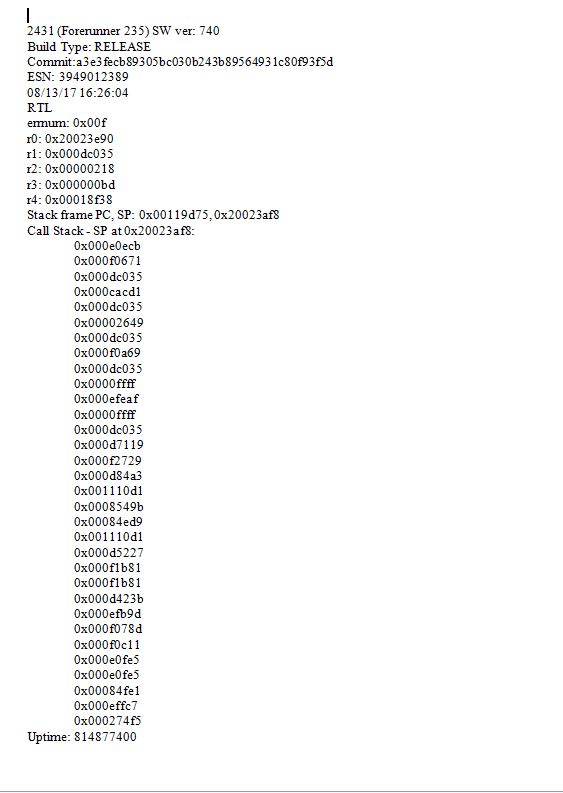 2431 (Forerunner 235) SW ver: 740
Build Type: RELEASE
Commit:a3e3fecb89305bc030b243b89564931c80f93f5d
ESN: 3949012389
08/13/17 16:26:04
RTL
errnum: 0x00f
r0: 0x20023e90
r1: 0x000dc035
r2: 0x00000218
r3: 0x000000bd
r4: 0x00018f38
Stack frame PC, SP: 0x00119d75, 0x20023af8
Call Stack - SP at 0x20023af8:
0x000e0ecb
0x000f0671
0x000dc035
0x000cacd1
0x000dc035
0x00002649
0x000dc035
0x000f0a69
0x000dc035
0x0000ffff
0x000efeaf
0x0000ffff
0x000dc035
0x000d7119
0x000f2729
0x000d84a3
0x001110d1
0x0008549b
0x00084ed9
0x001110d1
0x000d5227
0x000f1b81
0x000f1b81
0x000d423b
0x000efb9d
0x000f078d
0x000f0c11
0x000e0fe5
0x000e0fe5
0x00084fe1
0x000effc7
0x000274f5
Uptime: 814877400